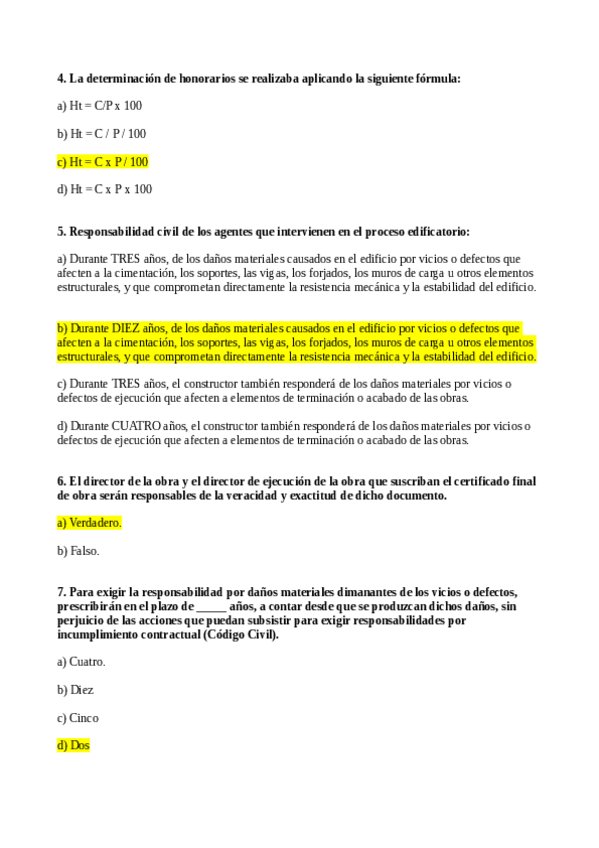 4. La determinación de honorarios se realizaba aplicando la siguiente fórmula:

a) Ht = C/P x 100

b) Ht = C / P / 100

c) Ht = C x P / 100

d) Ht = C x P x 100

5. Responsabilidad civil de los agentes que intervienen en el proceso edificatorio:

a) Durante TRES años, de los daños materiales causados en el edificio por vicios o defectos que afecten a la cimentación, los soportes, las vigas, los forjados, los muros de carga u otros elementos estructurales, y que comprometan directamente la resistencia mecánica y la estabilidad del edificio.

b) Durante DIEZ años, de los daños materiales causados en el edificio por vicios o defectos que afecten a la cimentación, los soportes, las vigas, los forjados, los muros de carga u otros elementos estructurales, y que comprometan directamente la resistencia mecánica y la estabilidad del edificio.

c) Durante TRES años, el constructor también responderá de los daños materiales por vicios o defectos de ejecución que afecten a elementos de terminación o acabado de las obras.

d) Durante CUATRO años, el constructor también responderá de los daños materiales por vicios o defectos de ejecución que afecten a elementos de terminación o acabado de las obras.

6. El director de la obra y el director de ejecución de la obra que suscriban el certificado final de obra serán responsables de la veracidad y exactitud de dicho documento.

a) Verdadero.

b) Falso.

7. Para exigir la responsabilidad por daños materiales dimanantes de los vicios o defectos, prescribirán en el plazo de _____ años, a contar desde que se produzcan dichos daños, sin perjuicio de las acciones que puedan subsistir para exigir responsabilidades por incumplimiento contractual (Código Civil).

a) Cuatro.

b) Diez

c) Cinco

d) Dos